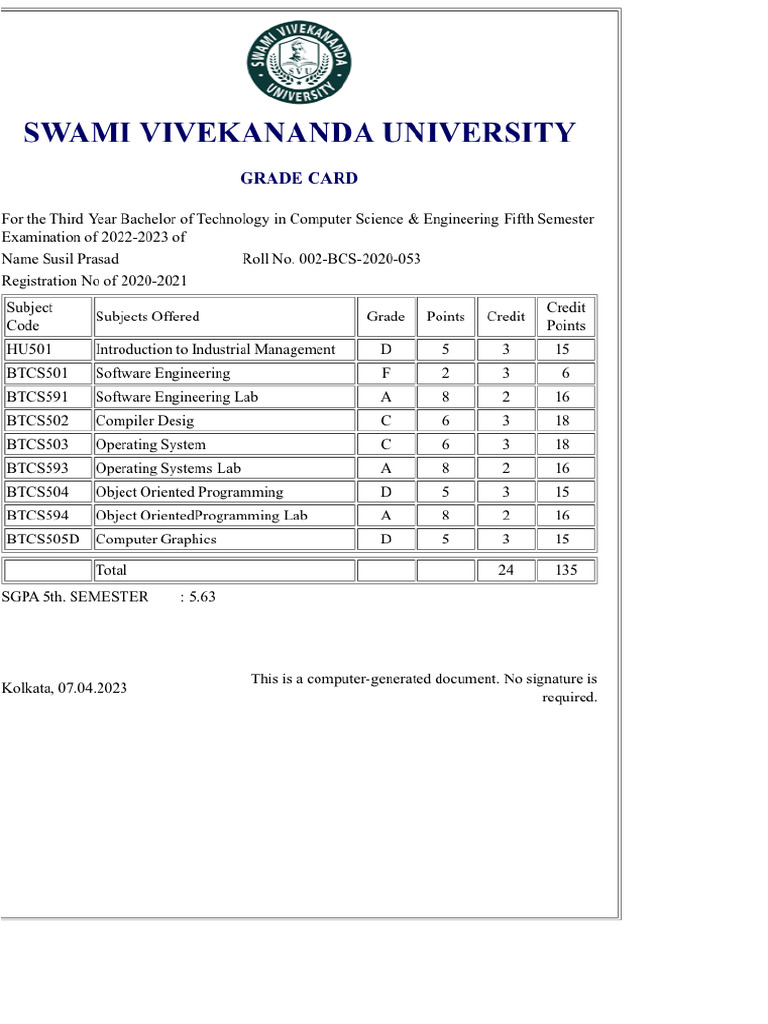 SWAMI VIVEKANANDA UNIVERSITY SVU

SWAMI VIVEKANANDA UNIVERSITY

GRADE CARD

For the Third Year Bachelor of Technology in Computer Science & Engineering Fifth Semester Examination of 2022-2023 of

Name Susil Prasad    Roll No. 002-BCS-2020-053

Registration No of 2020-2021

| Subject Code | Subjects Offered | Grade | Points | Credit | Credit Points |
|---|---|---|---|---|---|
| HU501 | Introduction to Industrial Management | D | 5 | 3 | 15 |
| BTCS501 | Software Engineering | F | 2 | 3 | 6 |
| BTCS591 | Software Engineering Lab | A | 8 | 2 | 16 |
| BTCS502 | Compiler Desig | C | 6 | 3 | 18 |
| BTCS503 | Operating System | C | 6 | 3 | 18 |
| BTCS593 | Operating Systems Lab | A | 8 | 2 | 16 |
| BTCS504 | Object Oriented Programming | D | 5 | 3 | 15 |
| BTCS594 | Object OrientedProgramming Lab | A | 8 | 2 | 16 |
| BTCS505D | Computer Graphics | D | 5 | 3 | 15 |
|  | Total |  |  | 24 | 135 |

SGPA 5th. SEMESTER : 5.63

Kolkata, 07.04.2023

This is a computer-generated document. No signature is required.